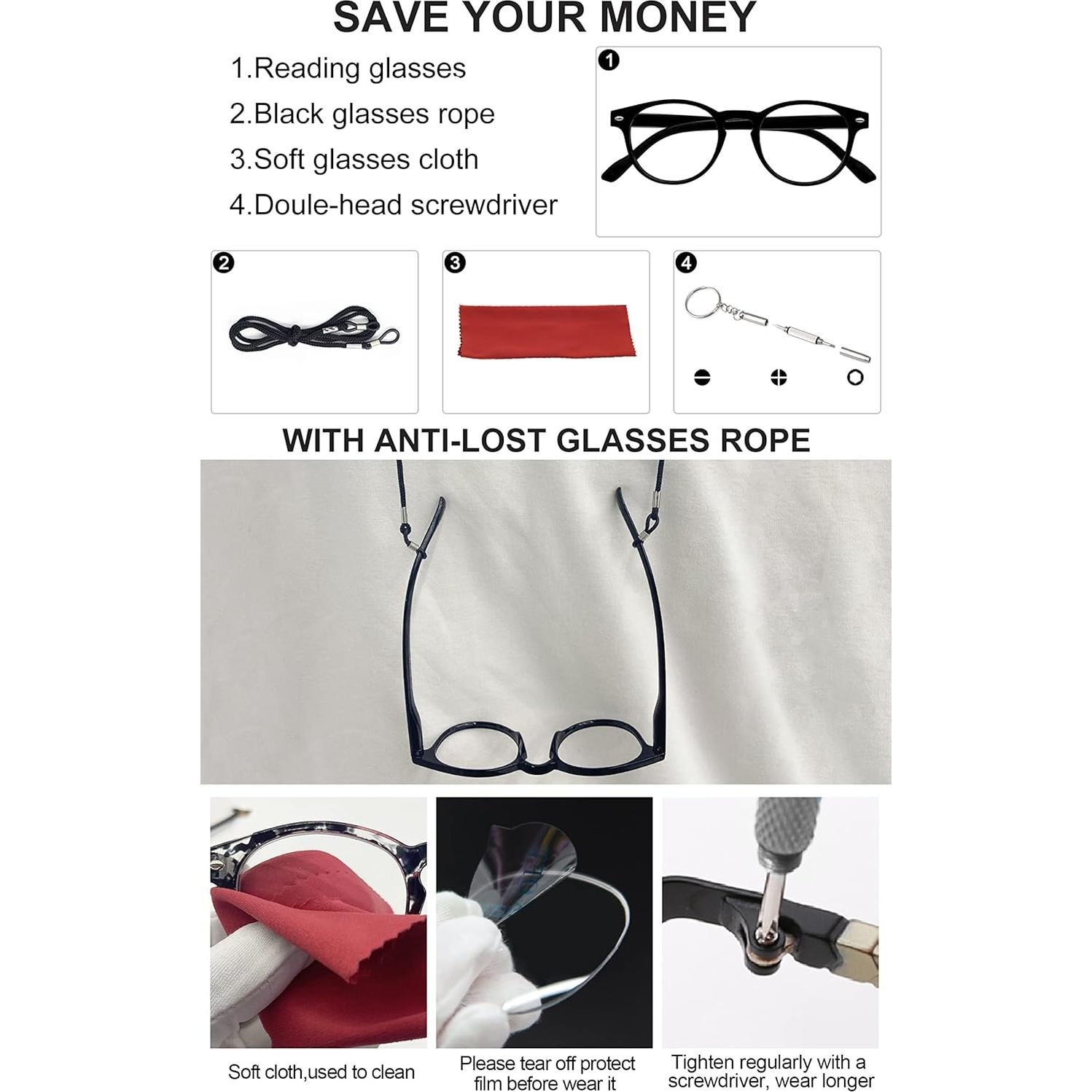 SAVE YOUR MONEY

1.Reading glasses
2.Black glasses rope
3.Soft glasses cloth
4.Doule-head screwdriver

1

2

3

4

WITH ANTI-LOST GLASSES ROPE

Soft cloth,used to clean

Please tear off protect film before wear it

Tighten regularly with a screwdriver, wear longer